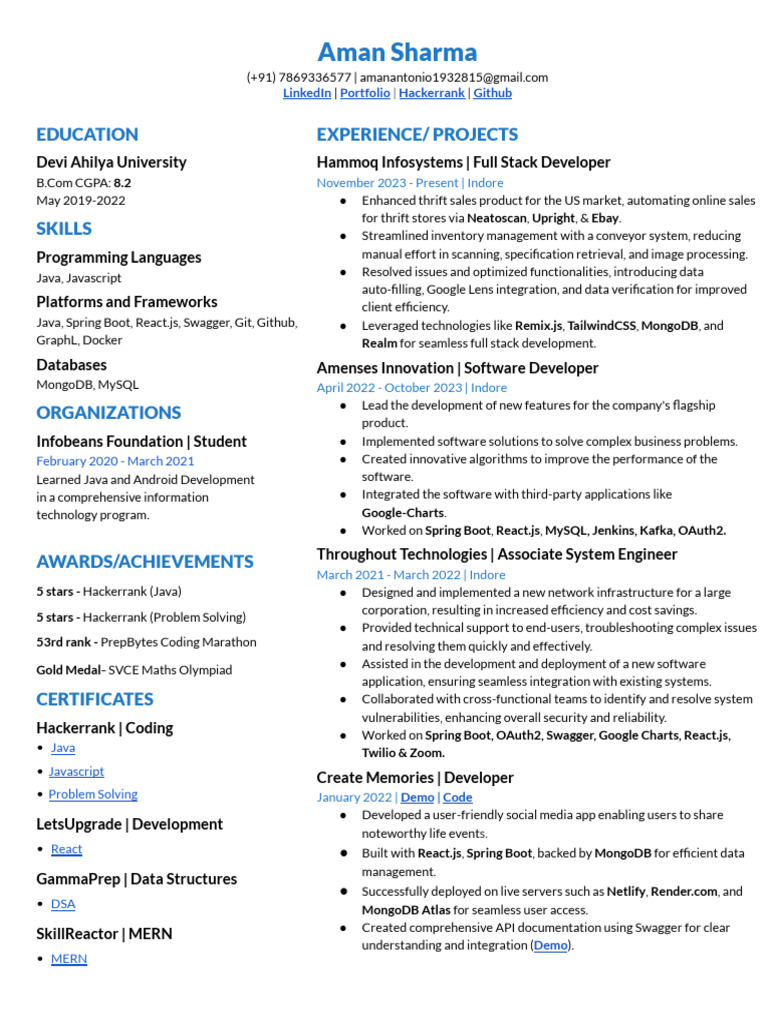 Aman Sharma
(+91) 7869336577 | amanantonio1932815@gmail.com
LinkedIn | Portfolio | Hackerrank | Github

EDUCATION
Devi Ahilya University
B.Com CGPA: 8.2
May 2019-2022

SKILLS
Programming Languages
Java, Javascript
Platforms and Frameworks
Java, Spring Boot, React.js, Swagger, Git, Github, GraphL, Docker
Databases
MongoDB, MySQL

ORGANIZATIONS
Infobeans Foundation | Student
February 2020 - March 2021
Learned Java and Android Development in a comprehensive information technology program.

AWARDS/ACHIEVEMENTS
5 stars - Hackerrank (Java)
5 stars - Hackerrank (Problem Solving)
53rd rank - PrepBytes Coding Marathon
Gold Medal- SVCE Maths Olympiad

CERTIFICATES
Hackerrank | Coding
• Java
• Javascript
• Problem Solving
LetsUpgrade | Development
• React
GammaPrep | Data Structures
• DSA
SkillReactor | MERN
• MERN

EXPERIENCE/ PROJECTS
Hammoq Infosystems | Full Stack Developer
November 2023 - Present | Indore
● Enhanced thrift sales product for the US market, automating online sales for thrift stores via Neatoscan, Upright, & Ebay.
● Streamlined inventory management with a conveyor system, reducing manual effort in scanning, specification retrieval, and image processing.
● Resolved issues and optimized functionalities, introducing data auto-filling, Google Lens integration, and data verification for improved client efficiency.
● Leveraged technologies like Remix.js, TailwindCSS, MongoDB, and Realm for seamless full stack development.

Amenses Innovation | Software Developer
April 2022 - October 2023 | Indore
● Lead the development of new features for the company's flagship product.
● Implemented software solutions to solve complex business problems.
● Created innovative algorithms to improve the performance of the software.
● Integrated the software with third-party applications like Google-Charts.
● Worked on Spring Boot, React.js, MySQL, Jenkins, Kafka, OAuth2.

Throughout Technologies | Associate System Engineer
March 2021 - March 2022 | Indore
● Designed and implemented a new network infrastructure for a large corporation, resulting in increased efficiency and cost savings.
● Provided technical support to end-users, troubleshooting complex issues and resolving them quickly and effectively.
● Assisted in the development and deployment of a new software application, ensuring seamless integration with existing systems.
● Collaborated with cross-functional teams to identify and resolve system vulnerabilities, enhancing overall security and reliability.
● Worked on Spring Boot, OAuth2, Swagger, Google Charts, React.js, Twilio & Zoom.

Create Memories | Developer
January 2022 | Demo | Code
● Developed a user-friendly social media app enabling users to share noteworthy life events.
● Built with React.js, Spring Boot, backed by MongoDB for efficient data management.
● Successfully deployed on live servers such as Netlify, Render.com, and MongoDB Atlas for seamless user access.
● Created comprehensive API documentation using Swagger for clear understanding and integration (Demo).